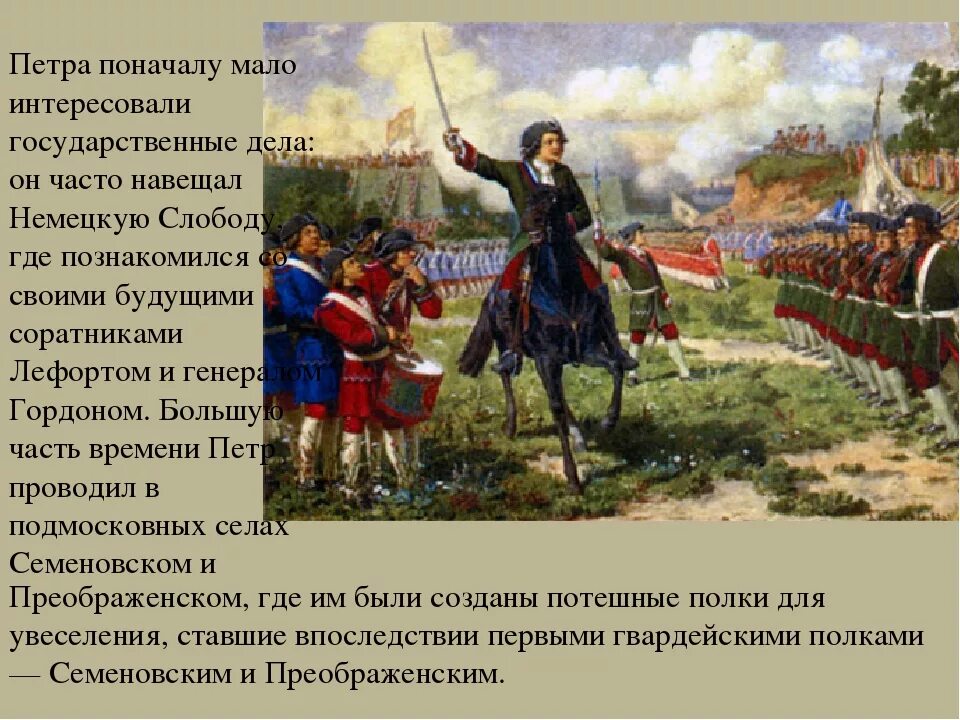 Петра поначалу мало интересовали государственные дела: он часто навещал Немецкую Слободу, где познакомился со своими будущими соратниками Лефортом и генералом Гордоном. Большую часть времени Петр проводил в подмосковных селах Семеновском и Преображенском, где им были созданы потешные полки для увеселения, ставшие впоследствии первыми гвардейскими полками — Семеновским и Преображенским.